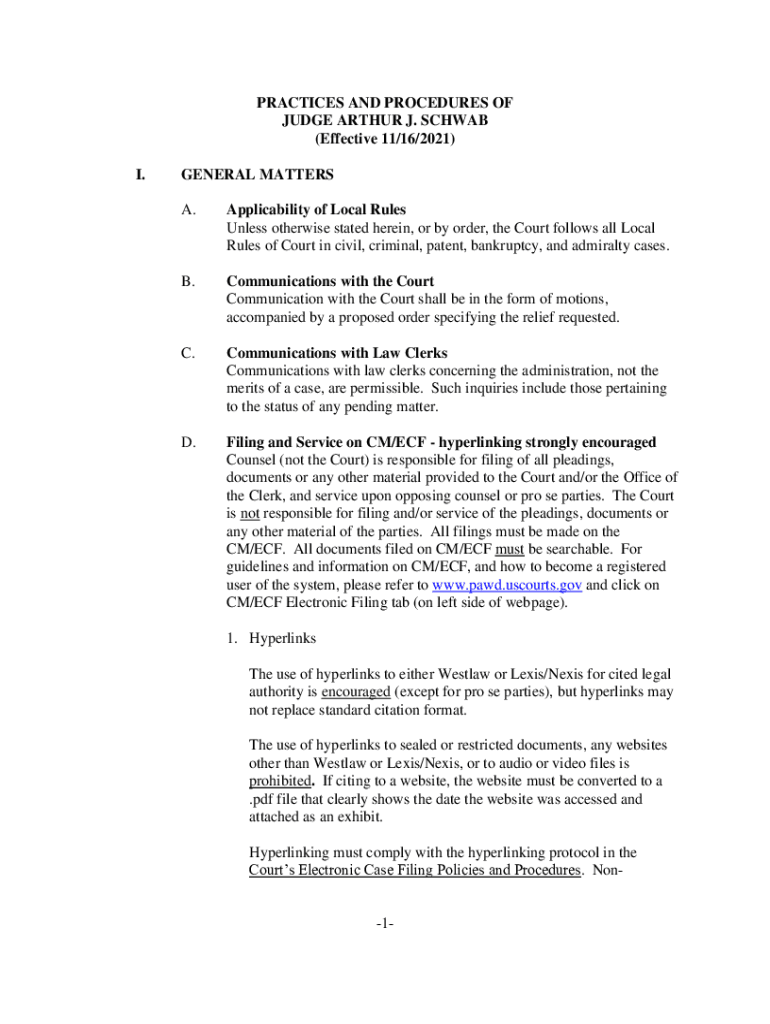 PRACTICES AND PROCEDURES OF
JUDGE ARTHUR J. SCHWAB
(Effective 11/16/2021)

I. GENERAL MATTERS

A. Applicability of Local Rules
Unless otherwise stated herein, or by order, the Court follows all Local Rules of Court in civil, criminal, patent, bankruptcy, and admiralty cases.

B. Communications with the Court
Communication with the Court shall be in the form of motions, accompanied by a proposed order specifying the relief requested.

C. Communications with Law Clerks
Communications with law clerks concerning the administration, not the merits of a case, are permissible. Such inquiries include those pertaining to the status of any pending matter.

D. Filing and Service on CM/ECF - hyperlinking strongly encouraged
Counsel (not the Court) is responsible for filing of all pleadings, documents or any other material provided to the Court and/or the Office of the Clerk, and service upon opposing counsel or pro se parties. The Court is not responsible for filing and/or service of the pleadings, documents or any other material of the parties. All filings must be made on the CM/ECF. All documents filed on CM/ECF must be searchable. For guidelines and information on CM/ECF, and how to become a registered user of the system, please refer to www.pawd.uscourts.gov and click on CM/ECF Electronic Filing tab (on left side of webpage).

1. Hyperlinks

The use of hyperlinks to either Westlaw or Lexis/Nexis for cited legal authority is encouraged (except for pro se parties), but hyperlinks may not replace standard citation format.

The use of hyperlinks to sealed or restricted documents, any websites other than Westlaw or Lexis/Nexis, or to audio or video files is prohibited. If citing to a website, the website must be converted to a .pdf file that clearly shows the date the website was accessed and attached as an exhibit.

Hyperlinking must comply with the hyperlinking protocol in the Court's Electronic Case Filing Policies and Procedures. Non-

-1-